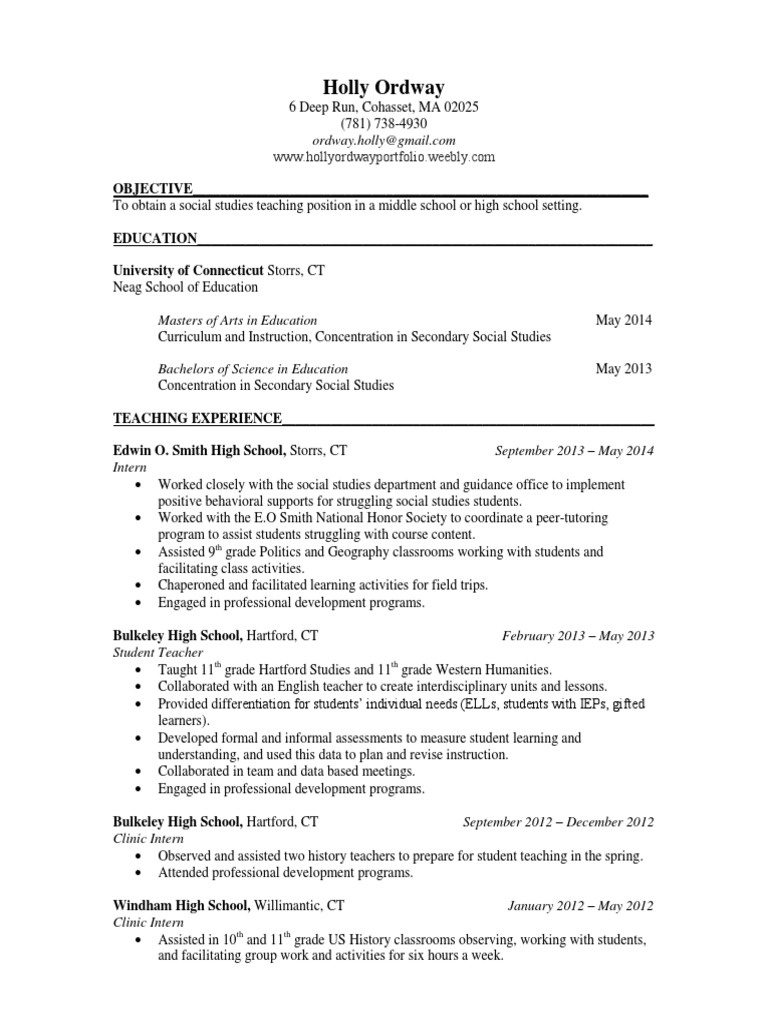 Holly Ordway
6 Deep Run, Cohasset, MA 02025
(781) 738-4930
ordway.holly@gmail.com
www.hollyordwayportfolio.weebly.com

OBJECTIVE
To obtain a social studies teaching position in a middle school or high school setting.

EDUCATION

University of Connecticut Storrs, CT
Neag School of Education

Masters of Arts in Education May 2014
Curriculum and Instruction, Concentration in Secondary Social Studies

Bachelors of Science in Education May 2013
Concentration in Secondary Social Studies

TEACHING EXPERIENCE

Edwin O. Smith High School, Storrs, CT September 2013 – May 2014
Intern
• Worked closely with the social studies department and guidance office to implement positive behavioral supports for struggling social studies students.
• Worked with the E.O Smith National Honor Society to coordinate a peer-tutoring program to assist students struggling with course content.
• Assisted 9$^{th}$ grade Politics and Geography classrooms working with students and facilitating class activities.
• Chaperoned and facilitated learning activities for field trips.
• Engaged in professional development programs.

Bulkeley High School, Hartford, CT February 2013 – May 2013
Student Teacher
• Taught 11$^{th}$ grade Hartford Studies and 11$^{th}$ grade Western Humanities.
• Collaborated with an English teacher to create interdisciplinary units and lessons.
• Provided differentiation for students' individual needs (ELLs, students with IEPs, gifted learners).
• Developed formal and informal assessments to measure student learning and understanding, and used this data to plan and revise instruction.
• Collaborated in team and data based meetings.
• Engaged in professional development programs.

Bulkeley High School, Hartford, CT September 2012 – December 2012
Clinic Intern
• Observed and assisted two history teachers to prepare for student teaching in the spring.
• Attended professional development programs.

Windham High School, Willimantic, CT January 2012 – May 2012
Clinic Intern
• Assisted in 10$^{th}$ and 11$^{th}$ grade US History classrooms observing, working with students, and facilitating group work and activities for six hours a week.